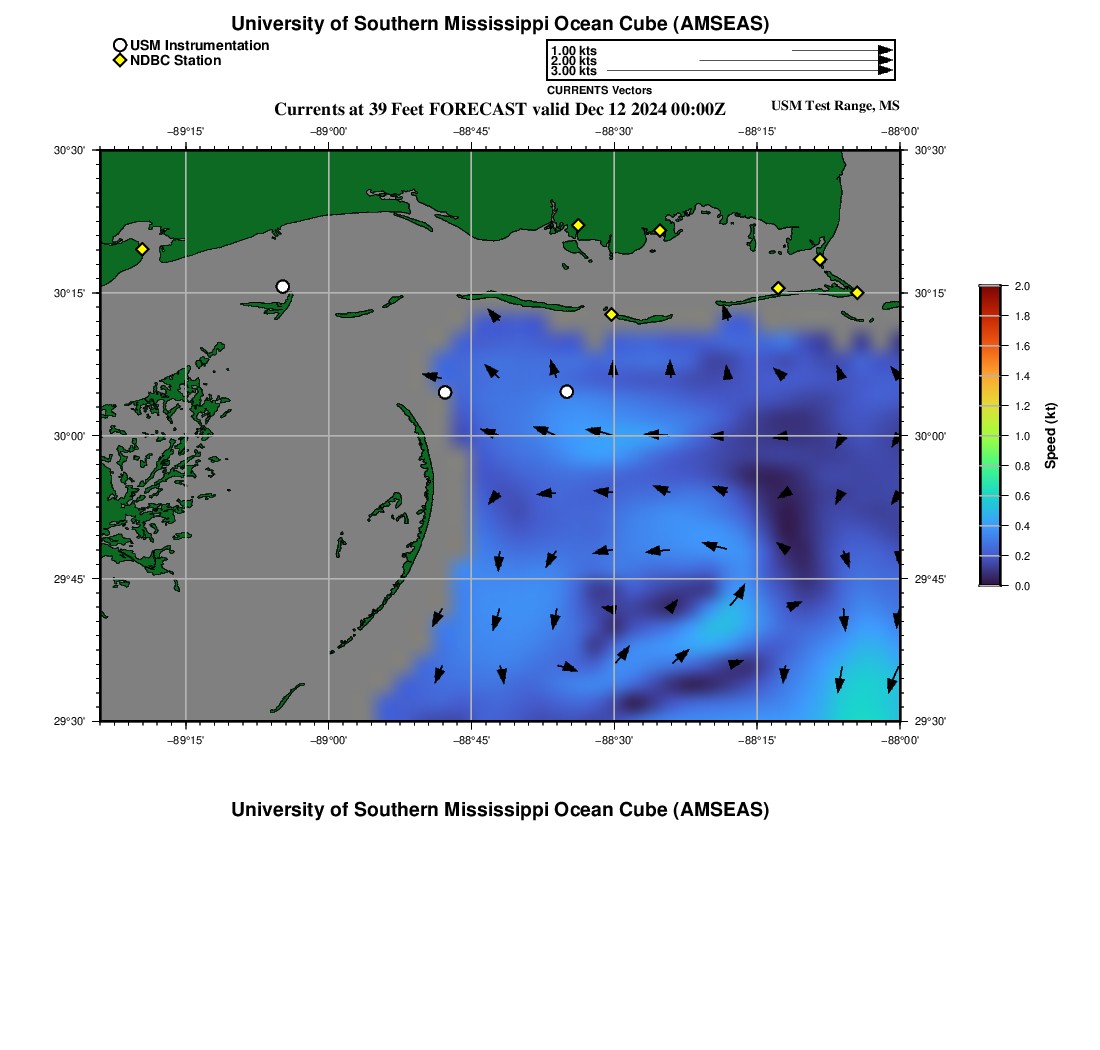 University of Southern Mississippi Ocean Cube (AMSEAS)

USM Instrumentation
NDBC Station

1.00 kts
2.00 kts
3.00 kts
CURRENTS Vectors

Currents at 39 Feet FORECAST valid Dec 12 2024 00:00Z

USM Test Range, MS

−89°15' −89°00' −88°45' −88°30' −88°15' −88°00'

30°30' 30°15' 30°00' 29°45' 29°30'

30°30' 30°15' 30°00' 29°45' 29°30'

−89°15' −89°00' −88°45' −88°30' −88°15' −88°00'

2.0 1.8 1.6 1.4 1.2 1.0 0.8 0.6 0.4 0.2 0.0
Speed (kt)

University of Southern Mississippi Ocean Cube (AMSEAS)